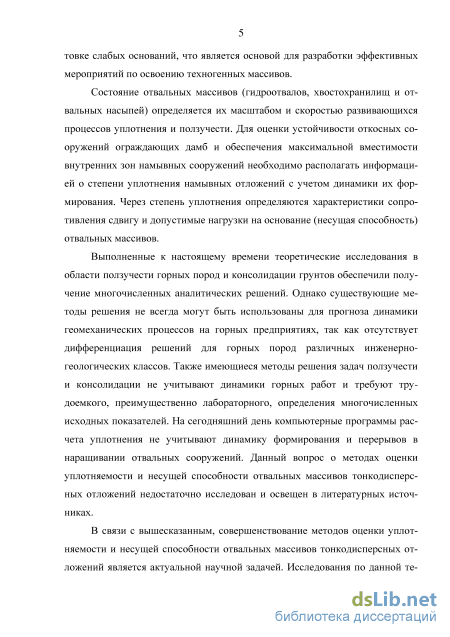 5

товке слабых оснований, что является основой для разработки эффективных мероприятий по освоению техногенных массивов.

Состояние отвальных массивов (гидроотвалов, хвостохранилищ и отвальных насыпей) определяется их масштабом и скоростью развивающихся процессов уплотнения и ползучести. Для оценки устойчивости откосных сооружений ограждающих дамб и обеспечения максимальной вместимости внутренних зон намывных сооружений необходимо располагать информацией о степени уплотнения намывных отложений с учетом динамики их формирования. Через степень уплотнения определяются характеристики сопротивления сдвигу и допустимые нагрузки на основание (несущая способность) отвальных массивов.

Выполненные к настоящему времени теоретические исследования в области ползучести горных пород и консолидации грунтов обеспечили получение многочисленных аналитических решений. Однако существующие методы решения не всегда могут быть использованы для прогноза динамики геомеханических процессов на горных предприятиях, так как отсутствует дифференциация решений для горных пород различных инженерно-геологических классов. Также имеющиеся методы решения задач ползучести и консолидации не учитывают динамики горных работ и требуют трудоемкого, преимущественно лабораторного, определения многочисленных исходных показателей. На сегодняшний день компьютерные программы расчета уплотнения не учитывают динамику формирования и перерывов в наращивании отвальных сооружений. Данный вопрос о методах оценки уплотняемости и несущей способности отвальных массивов тонкодисперсных отложений недостаточно исследован и освещен в литературных источниках.

В связи с вышесказанным, совершенствование методов оценки уплотняемости и несущей способности отвальных массивов тонкодисперсных отложений является актуальной научной задачей. Исследования по данной те-

dsLib.net
библиотека диссертаций